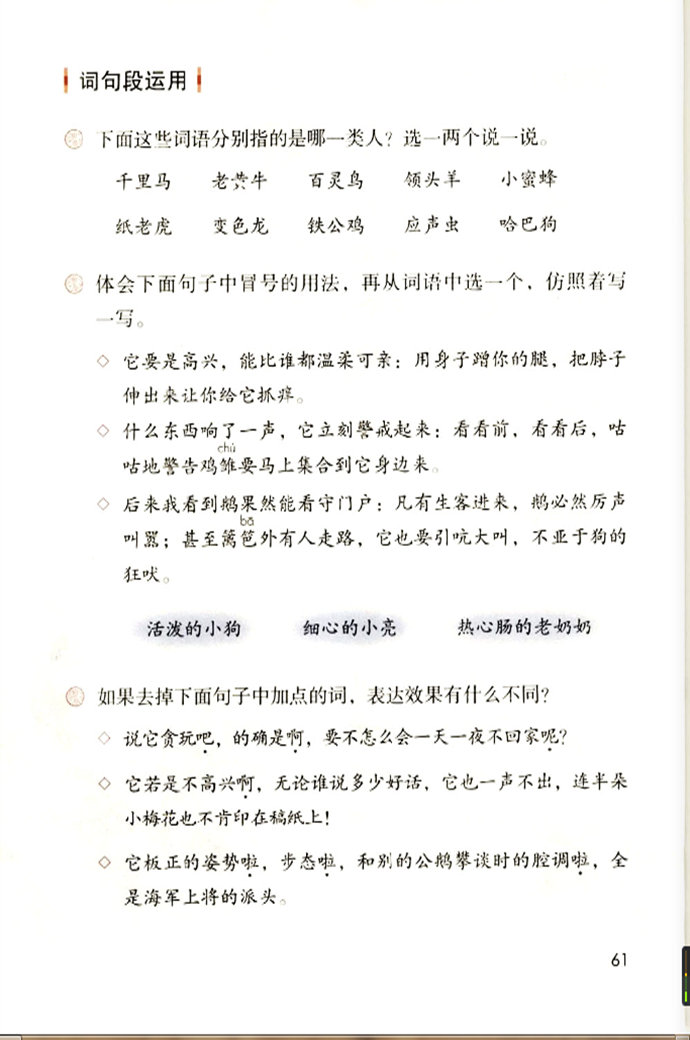 词句段运用

下面这些词语分别指的是哪一类人？选一两个说一说。

千里马　老黄牛　百灵鸟　领头羊　小蜜蜂

纸老虎　变色龙　铁公鸡　应声虫　哈巴狗

体会下面句子中冒号的用法，再从词语中选一个，仿照着写一写。

◇ 它要是高兴，能比谁都温柔可亲：用身子蹭你的腿，把脖子伸出来让你给它抓痒。

◇ 什么东西响了一声，它立刻警戒起来：看看前，看看后，咕咕地警告鸡雏（chú）要马上集合到它身边来。

◇ 后来我看到鹅果然能看守门户：凡有生客进来，鹅必然厉声叫嚣；甚至篱笆（ba）外有人走路，它也要引吭大叫，不亚于狗的狂吠。

活泼的小狗　细心的小亮　热心肠的老奶奶

如果去掉下面句子中加点的词，表达效果有什么不同？

◇ 说它贪玩吧，的确是啊，要不怎么会一天一夜不回家呢？

◇ 它若是不高兴啊，无论谁说多少好话，它也一声不出，连半朵小梅花也不肯印在稿纸上！

◇ 它板正的姿势啦，步态啦，和别的公鹅攀谈时的腔调啦，全是海军上将的派头。

61